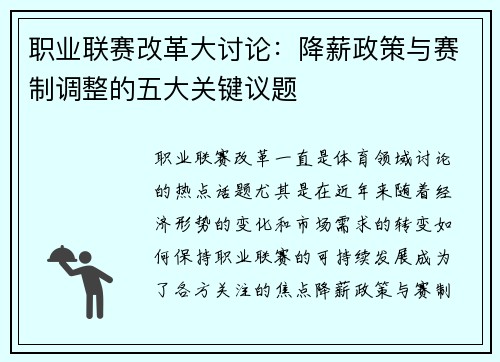 职业联赛改革大讨论：降薪政策与赛制调整的五大关键议题

职业联赛改革一直是体育领域讨论的热点话题尤其是在近年来随着经济形势的变化和市场需求的转变如何保持职业联赛的可持续发展成为了各方关注的焦点降薪政策与赛制